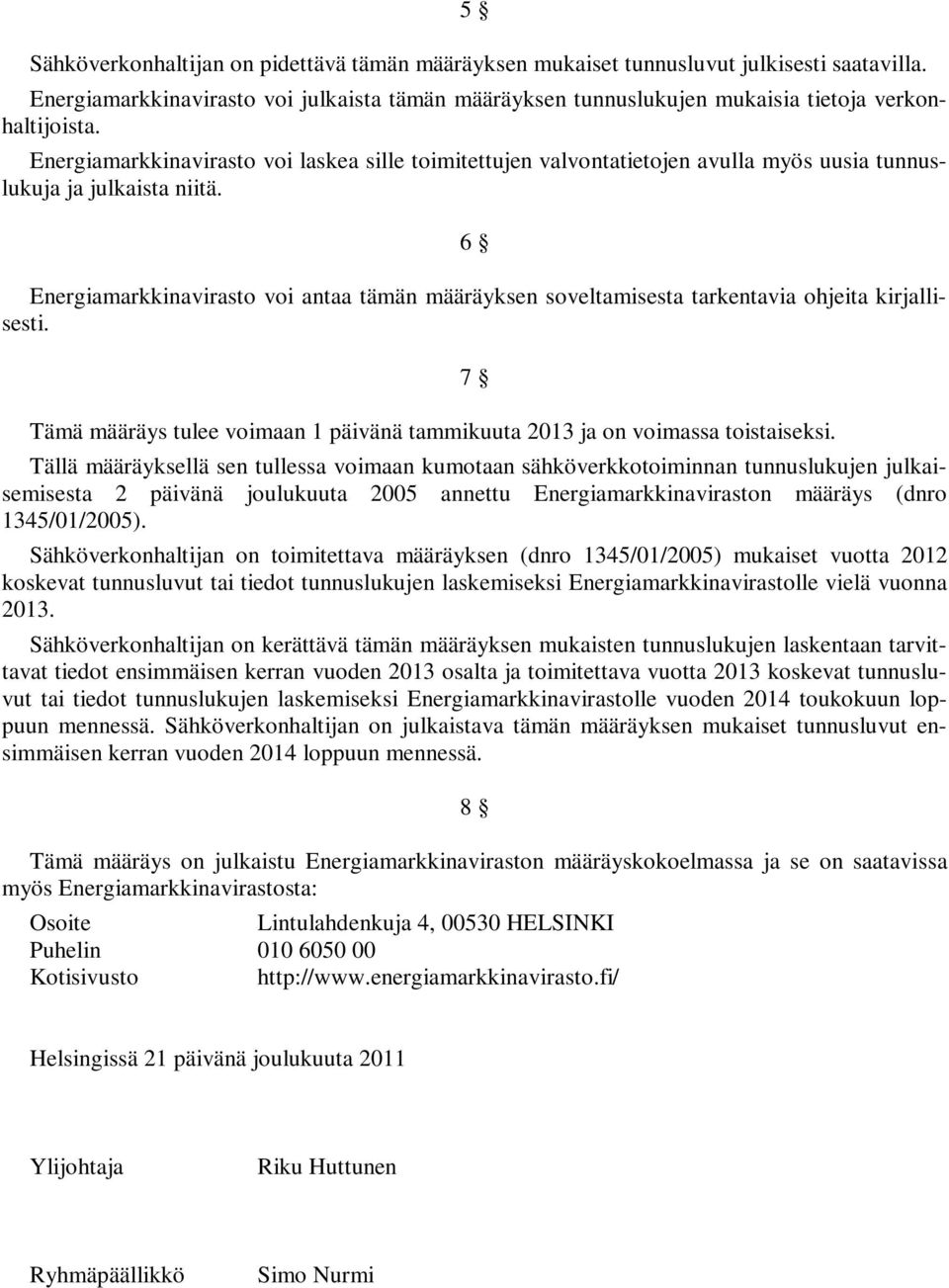 5 §

Sähköverkonhaltijan on pidettävä tämän määräyksen mukaiset tunnusluvut julkisesti saatavilla. Energiamarkkinavirasto voi julkaista tämän määräyksen tunnuslukujen mukaisia tietoja verkonhaltijoista. Energiamarkkinavirasto voi laskea sille toimitettujen valvontatietojen avulla myös uusia tunnuslukuja ja julkaista niitä.

6 §

Energiamarkkinavirasto voi antaa tämän määräyksen soveltamisesta tarkentavia ohjeita kirjallisesti.

7 §

Tämä määräys tulee voimaan 1 päivänä tammikuuta 2013 ja on voimassa toistaiseksi.

Tällä määräyksellä sen tullessa voimaan kumotaan sähköverkkotoiminnan tunnuslukujen julkaisemisesta 2 päivänä joulukuuta 2005 annettu Energiamarkkinaviraston määräys (dnro 1345/01/2005).

Sähköverkonhaltijan on toimitettava määräyksen (dnro 1345/01/2005) mukaiset vuotta 2012 koskevat tunnusluvut tai tiedot tunnuslukujen laskemiseksi Energiamarkkinavirastolle vielä vuonna 2013.

Sähköverkonhaltijan on kerättävä tämän määräyksen mukaisten tunnuslukujen laskentaan tarvittavat tiedot ensimmäisen kerran vuoden 2013 osalta ja toimitettava vuotta 2013 koskevat tunnusluvut tai tiedot tunnuslukujen laskemiseksi Energiamarkkinavirastolle vuoden 2014 toukokuun loppuun mennessä. Sähköverkonhaltijan on julkaistava tämän määräyksen mukaiset tunnusluvut ensimmäisen kerran vuoden 2014 loppuun mennessä.

8 §

Tämä määräys on julkaistu Energiamarkkinaviraston määräyskokoelmassa ja se on saatavissa myös Energiamarkkinavirastosta:

Osoite Lintulahdenkuja 4, 00530 HELSINKI
Puhelin 010 6050 00
Kotisivusto http://www.energiamarkkinavirasto.fi/

Helsingissä 21 päivänä joulukuuta 2011

Ylijohtaja Riku Huttunen

Ryhmäpäällikkö Simo Nurmi